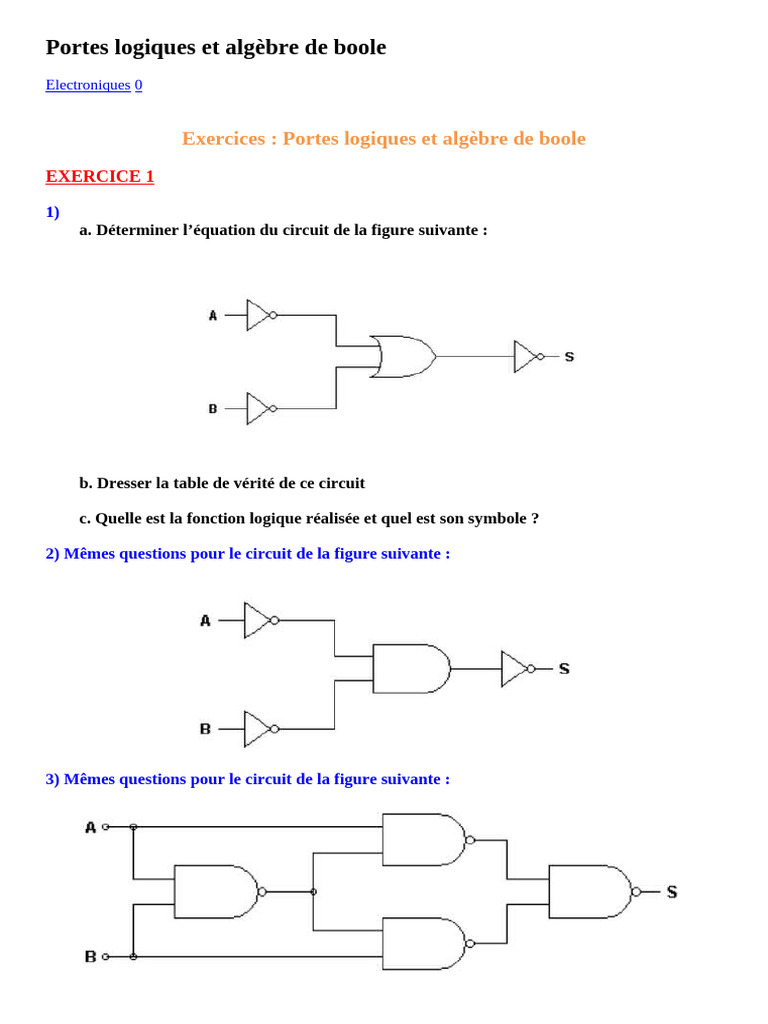 Portes logiques et algèbre de boole

Electroniques 0

Exercices : Portes logiques et algèbre de boole

EXERCICE 1

1)

a. Déterminer l'équation du circuit de la figure suivante :

A

B

S

b. Dresser la table de vérité de ce circuit

c. Quelle est la fonction logique réalisée et quel est son symbole ?

2) Mêmes questions pour le circuit de la figure suivante :

A

B

S

3) Mêmes questions pour le circuit de la figure suivante :

A

B

S